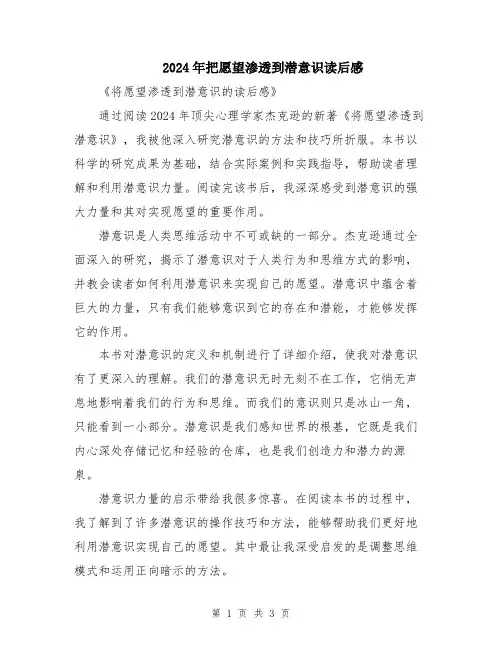 2024年把愿望渗透到潜意识读后感

《将愿望渗透到潜意识的读后感》

通过阅读2024年顶尖心理学家杰克逊的新著《将愿望渗透到潜意识》，我被他深入研究潜意识的方法和技巧所折服。本书以科学的研究成果为基础，结合实际案例和实践指导，帮助读者理解和利用潜意识力量。阅读完该书后，我深深感受到潜意识的强大力量和其对实现愿望的重要作用。

潜意识是人类思维活动中不可或缺的一部分。杰克逊通过全面深入的研究，揭示了潜意识对于人类行为和思维方式的影响，并教会读者如何利用潜意识来实现自己的愿望。潜意识中蕴含着巨大的力量，只有我们能够意识到它的存在和潜能，才能够发挥它的作用。

本书对潜意识的定义和机制进行了详细介绍，使我对潜意识有了更深入的理解。我们的潜意识无时无刻不在工作，它悄无声息地影响着我们的行为和思维。而我们的意识则只是冰山一角，只能看到一小部分。潜意识是我们感知世界的根基，它既是我们内心深处存储记忆和经验的仓库，也是我们创造力和潜力的源泉。

潜意识力量的启示带给我很多惊喜。在阅读本书的过程中，我了解到了许多潜意识的操作技巧和方法，能够帮助我们更好地利用潜意识实现自己的愿望。其中最让我深受启发的是调整思维模式和运用正向暗示的方法。

第 1 页 共 3 页